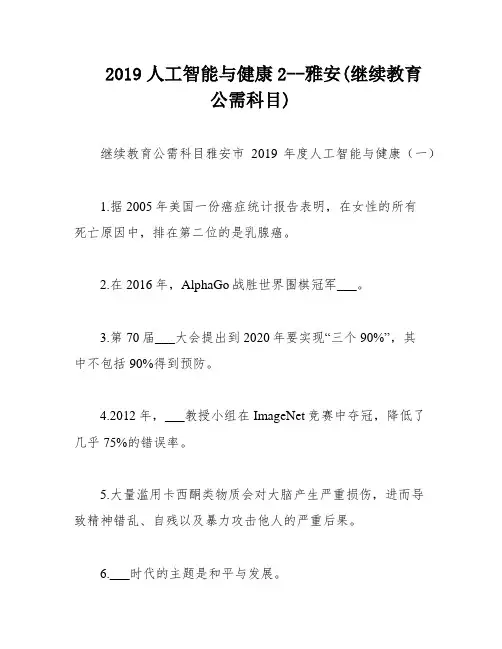 2019 人工智能与健康 2--雅安(继续教育公需科目)

继续教育公需科目雅安市 2019 年度人工智能与健康（一）

1.据 2005 年美国一份癌症统计报告表明，在女性的所有死亡原因中，排在第二位的是乳腺癌。

2.在 2016 年，AlphaGo 战胜世界围棋冠军___。

3.第 70 届___大会提出到 2020 年要实现“三个 90%”，其中不包括 90%得到预防。

4.2012 年，___教授小组在 ImageNet 竞赛中夺冠，降低了几乎 75%的错误率。

5.大量滥用卡西酮类物质会对大脑产生严重损伤，进而导致精神错乱、自残以及暴力攻击他人的严重后果。

6.___时代的主题是和平与发展。